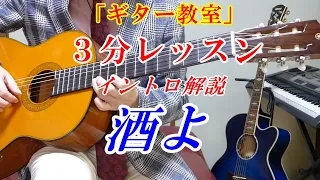 「ギター教室」
3分レッスン
イントロ解説
酒よ